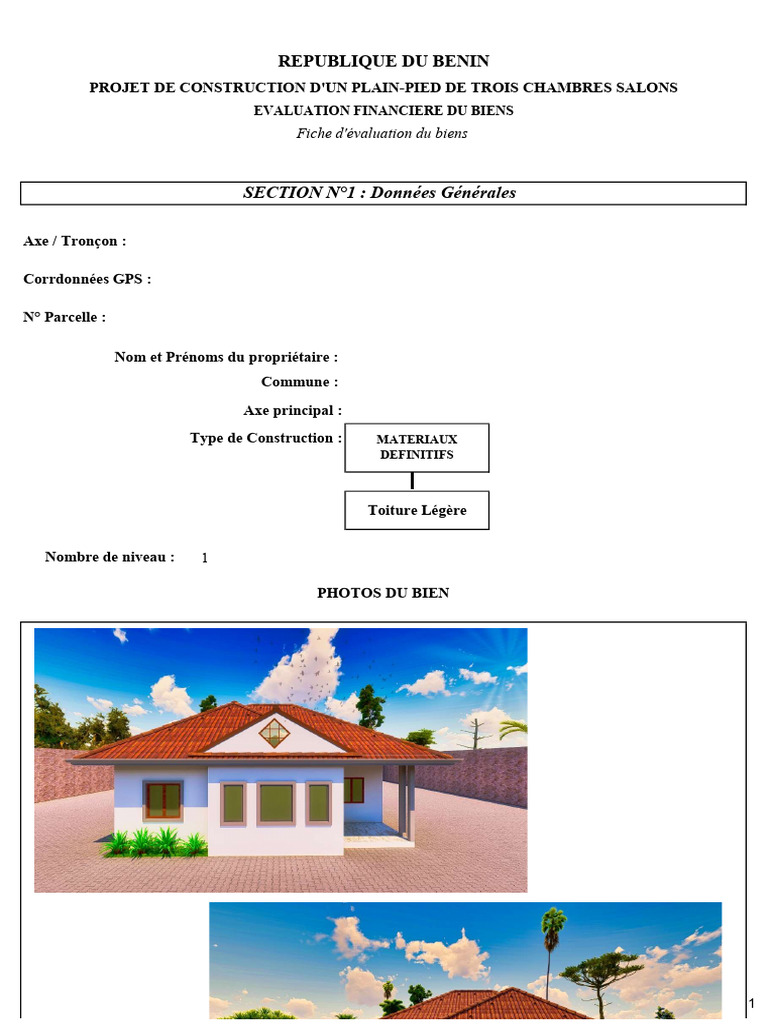 REPUBLIQUE DU BENIN

PROJET DE CONSTRUCTION D'UN PLAIN-PIED DE TROIS CHAMBRES SALONS

EVALUATION FINANCIERE DU BIENS

Fiche d'évaluation du biens

SECTION N°1 : Données Générales

Axe / Tronçon :

Corrdonnées GPS :

N° Parcelle :

Nom et Prénoms du propriétaire :

Commune :

Axe principal :

Type de Construction :

MATERIAUX DEFINITIFS

Toiture Légère

Nombre de niveau : 1

PHOTOS DU BIEN

1